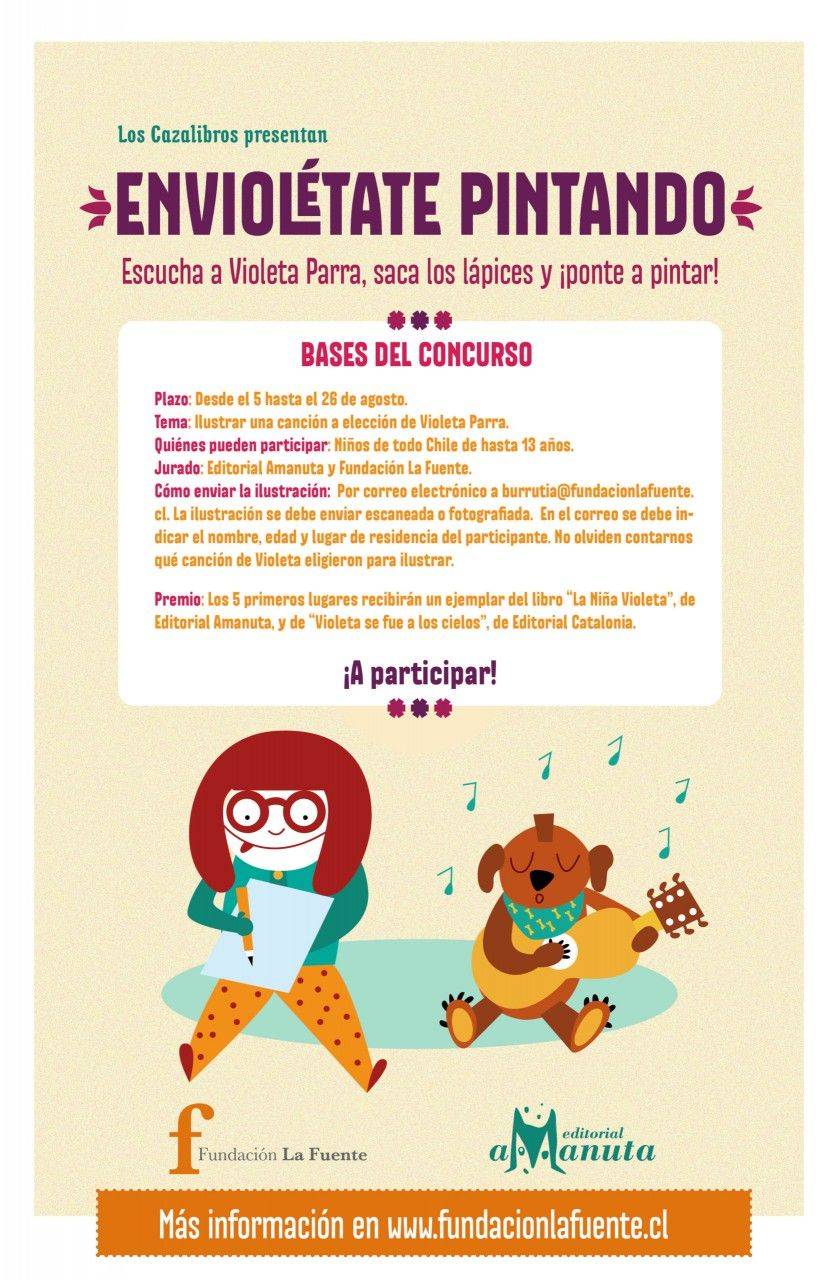 Los Cazalibros presentan

ENVIOLÉTATE PINTANDO

Escucha a Violeta Parra, saca los lápices y ¡ponte a pintar!

BASES DEL CONCURSO

Plazo: Desde el 5 hasta el 26 de agosto.
Tema: Ilustrar una canción a elección de Violeta Parra.
Quiénes pueden participar: Niños de todo Chile de hasta 13 años.
Jurado: Editorial Amanuta y Fundación La Fuente.
Cómo enviar la ilustración: Por correo electrónico a burrutia@fundacionlafuente.cl. La ilustración se debe enviar escaneada o fotografiada. En el correo se debe indicar el nombre, edad y lugar de residencia del participante. No olviden contarnos qué canción de Violeta eligieron para ilustrar.

Premio: Los 5 primeros lugares recibirán un ejemplar del libro "La Niña Violeta", de Editorial Amanuta, y de "Violeta se fue a los cielos", de Editorial Catalonia.

¡A participar!

f Fundación La Fuente

editorial aManuta

Más información en www.fundacionlafuente.cl